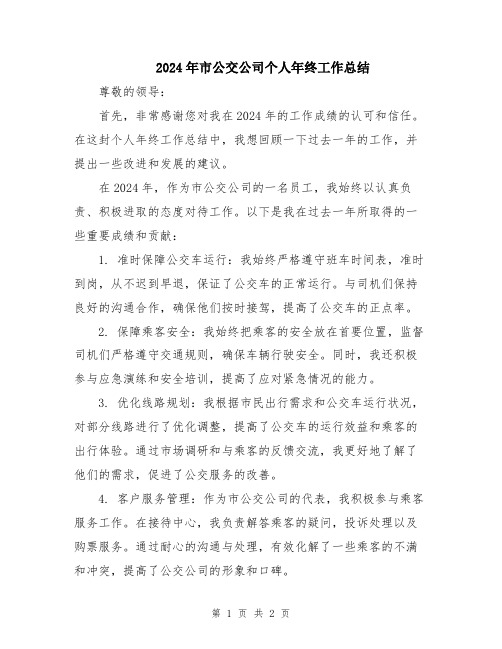 2024年市公交公司个人年终工作总结

尊敬的领导：

首先，非常感谢您对我在2024年的工作成绩的认可和信任。在这封个人年终工作总结中，我想回顾一下过去一年的工作，并提出一些改进和发展的建议。

在2024年，作为市公交公司的一名员工，我始终以认真负责、积极进取的态度对待工作。以下是我在过去一年所取得的一些重要成绩和贡献：

1. 准时保障公交车运行：我始终严格遵守班车时间表，准时到岗，从不迟到早退，保证了公交车的正常运行。与司机们保持良好的沟通合作，确保他们按时接驾，提高了公交车的正点率。

2. 保障乘客安全：我始终把乘客的安全放在首要位置，监督司机们严格遵守交通规则，确保车辆行驶安全。同时，我还积极参与应急演练和安全培训，提高了应对紧急情况的能力。

3. 优化线路规划：我根据市民出行需求和公交车运行状况，对部分线路进行了优化调整，提高了公交车的运行效益和乘客的出行体验。通过市场调研和与乘客的反馈交流，我更好地了解了他们的需求，促进了公交服务的改善。

4. 客户服务管理：作为市公交公司的代表，我积极参与乘客服务工作。在接待中心，我负责解答乘客的疑问，投诉处理以及购票服务。通过耐心的沟通与处理，有效化解了一些乘客的不满和冲突，提高了公交公司的形象和口碑。

第 1 页 共 2 页